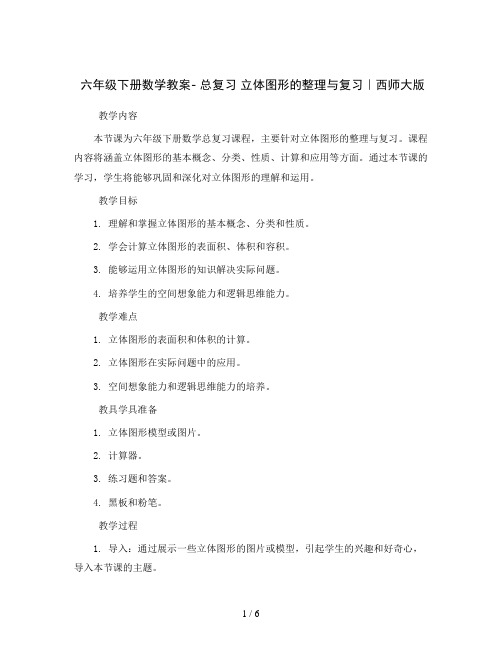 六年级下册数学教案- 总复习 立体图形的整理与复习｜西师大版

教学内容

本节课为六年级下册数学总复习课程，主要针对立体图形的整理与复习。课程内容将涵盖立体图形的基本概念、分类、性质、计算和应用等方面。通过本节课的学习，学生将能够巩固和深化对立体图形的理解和运用。

教学目标

1. 理解和掌握立体图形的基本概念、分类和性质。

2. 学会计算立体图形的表面积、体积和容积。

3. 能够运用立体图形的知识解决实际问题。

4. 培养学生的空间想象能力和逻辑思维能力。

教学难点

1. 立体图形的表面积和体积的计算。

2. 立体图形在实际问题中的应用。

3. 空间想象能力和逻辑思维能力的培养。

教具学具准备

1. 立体图形模型或图片。

2. 计算器。

3. 练习题和答案。

4. 黑板和粉笔。

教学过程

1. 导入：通过展示一些立体图形的图片或模型，引起学生的兴趣和好奇心，导入本节课的主题。

1 / 6